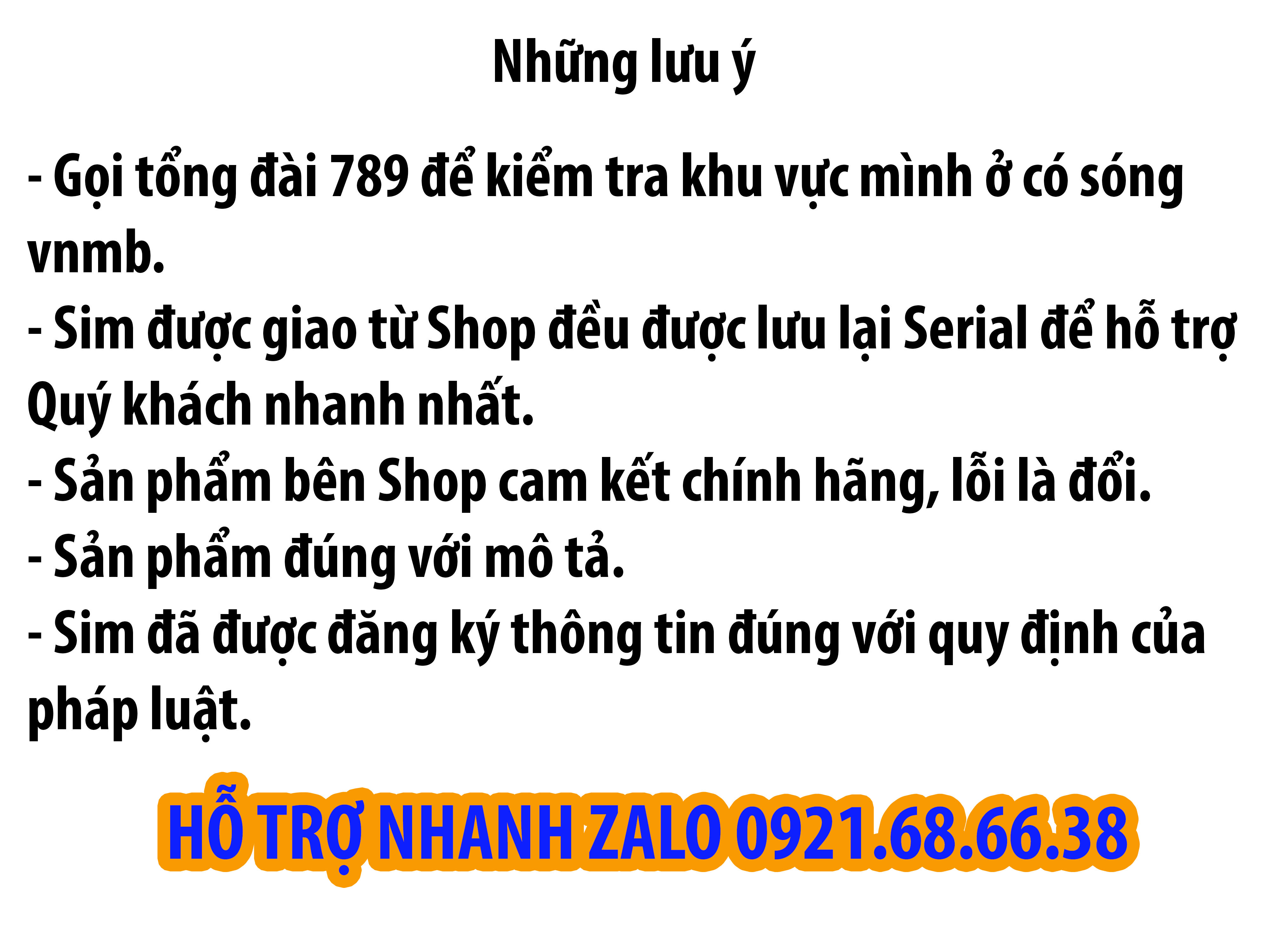 Những lưu ý

- Gọi tổng đài 789 để kiểm tra khu vực mình ở có sóng vnmb.
- Sim được giao từ Shop đều được lưu lại Serial để hỗ trợ Quý khách nhanh nhất.
- Sản phẩm bên Shop cam kết chính hãng, lỗi là đổi.
- Sản phẩm đúng với mô tả.
- Sim đã được đăng ký thông tin đúng với quy định của pháp luật.

HỖ TRỢ NHANH ZALO 0921.68.66.38